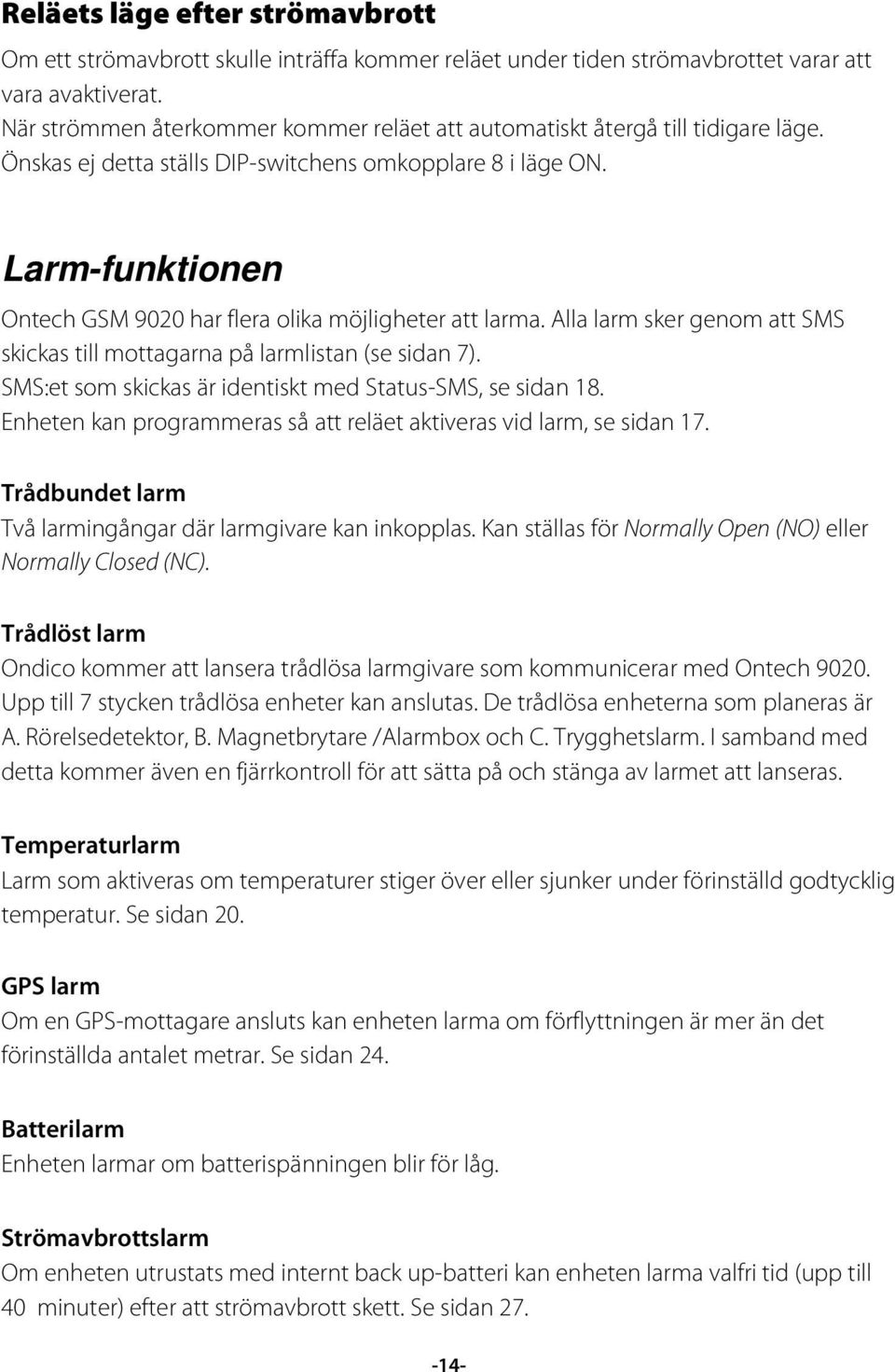 Reläets läge efter strömavbrott

Om ett strömavbrott skulle inträffa kommer reläet under tiden strömavbrottet varar att vara avaktiverat.
När strömmen återkommer kommer reläet att automatiskt återgå till tidigare läge.
Önskas ej detta ställs DIP-switchens omkopplare 8 i läge ON.

Larm-funktionen

Ontech GSM 9020 har flera olika möjligheter att larma. Alla larm sker genom att SMS skickas till mottagarna på larmlistan (se sidan 7).
SMS:et som skickas är identiskt med Status-SMS, se sidan 18.
Enheten kan programmeras så att reläet aktiveras vid larm, se sidan 17.

Trådbundet larm

Två larmingångar där larmgivare kan inkopplas. Kan ställas för Normally Open (NO) eller Normally Closed (NC).

Trådlöst larm

Ondico kommer att lansera trådlösa larmgivare som kommunicerar med Ontech 9020. Upp till 7 stycken trådlösa enheter kan anslutas. De trådlösa enheterna som planeras är A. Rörelsedetektor, B. Magnetbrytare /Alarmbox och C. Trygghetslarm. I samband med detta kommer även en fjärrkontroll för att sätta på och stänga av larmet att lanseras.

Temperaturlarm

Larm som aktiveras om temperaturer stiger över eller sjunker under förinställd godtycklig temperatur. Se sidan 20.

GPS larm

Om en GPS-mottagare ansluts kan enheten larma om förflyttningen är mer än det förinställda antalet metrar. Se sidan 24.

Batterilarm

Enheten larmar om batterispänningen blir för låg.

Strömavbrottslarm

Om enheten utrustats med internt back up-batteri kan enheten larma valfri tid (upp till 40 minuter) efter att strömavbrott skett. Se sidan 27.

-14-